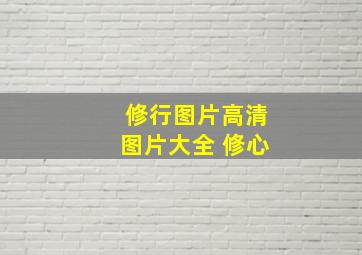 修行图片高清
图片大全 修心